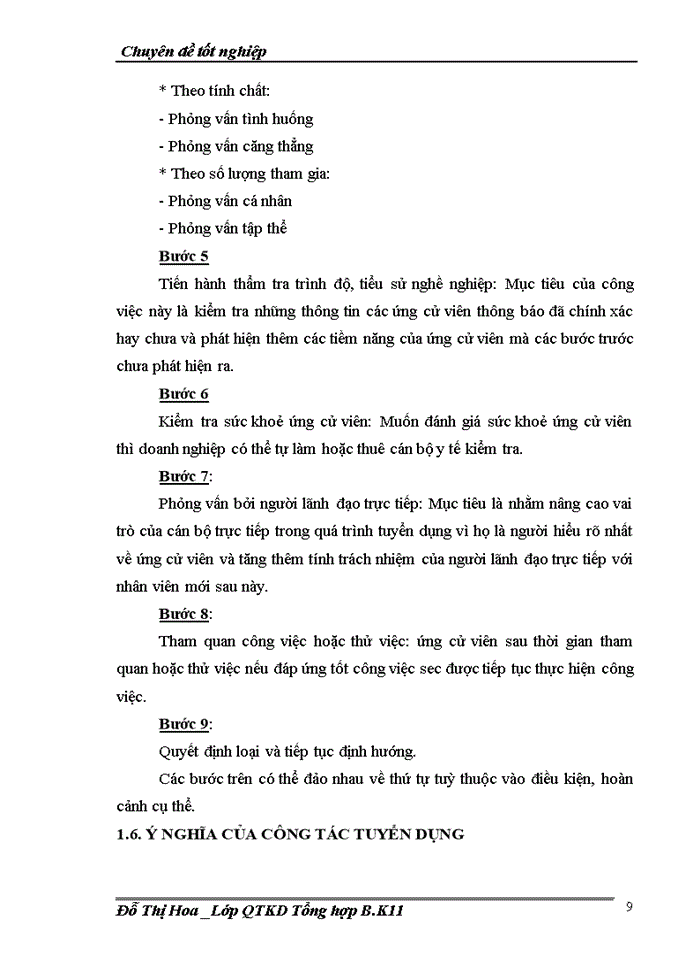 Chuyên đề tốt nghiệp

* Theo tính chất:

- Phỏng vấn tình huống

- Phỏng vấn căng thẳng

* Theo số lượng tham gia:

- Phỏng vấn cá nhân

- Phỏng vấn tập thể

Bước 5

Tiến hành thẩm tra trình độ, tiểu sử nghề nghiệp: Mục tiêu của công việc này là kiểm tra những thông tin các ứng cử viên thông báo đã chính xác hay chưa và phát hiện thêm các tiềm năng của ứng cử viên mà các bước trước chưa phát hiện ra.

Bước 6

Kiểm tra sức khoẻ ứng cử viên: Muốn đánh giá sức khoẻ ứng cử viên thì doanh nghiệp có thể tự làm hoặc thuê cán bộ y tế kiểm tra.

Bước 7:

Phỏng vấn bởi người lãnh đạo trực tiếp: Mục tiêu là nhằm nâng cao vai trò của cán bộ trực tiếp trong quá trình tuyển dụng vì họ là người hiểu rõ nhất về ứng cử viên và tăng thêm tính trách nhiệm của người lãnh đạo trực tiếp với nhân viên mới sau này.

Bước 8:

Tham quan công việc hoặc thử việc: ứng cử viên sau thời gian tham quan hoặc thử việc nếu đáp ứng tốt công việc sec được tiếp tục thực hiện công việc.

Bước 9:

Quyết định loại và tiếp tục định hướng.

Các bước trên có thể đảo nhau về thứ tự tuỳ thuộc vào điều kiện, hoàn cảnh cụ thể.

1.6. Ý NGHĨA CỦA CÔNG TÁC TUYỂN DỤNG

Đỗ Thị Hoa _Lớp QTKD Tổng hợp B.K11

9